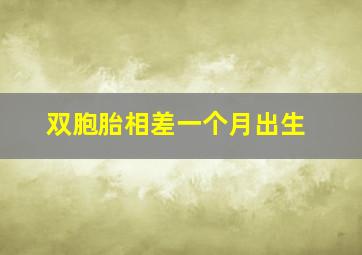 双胞胎相差一个月出生